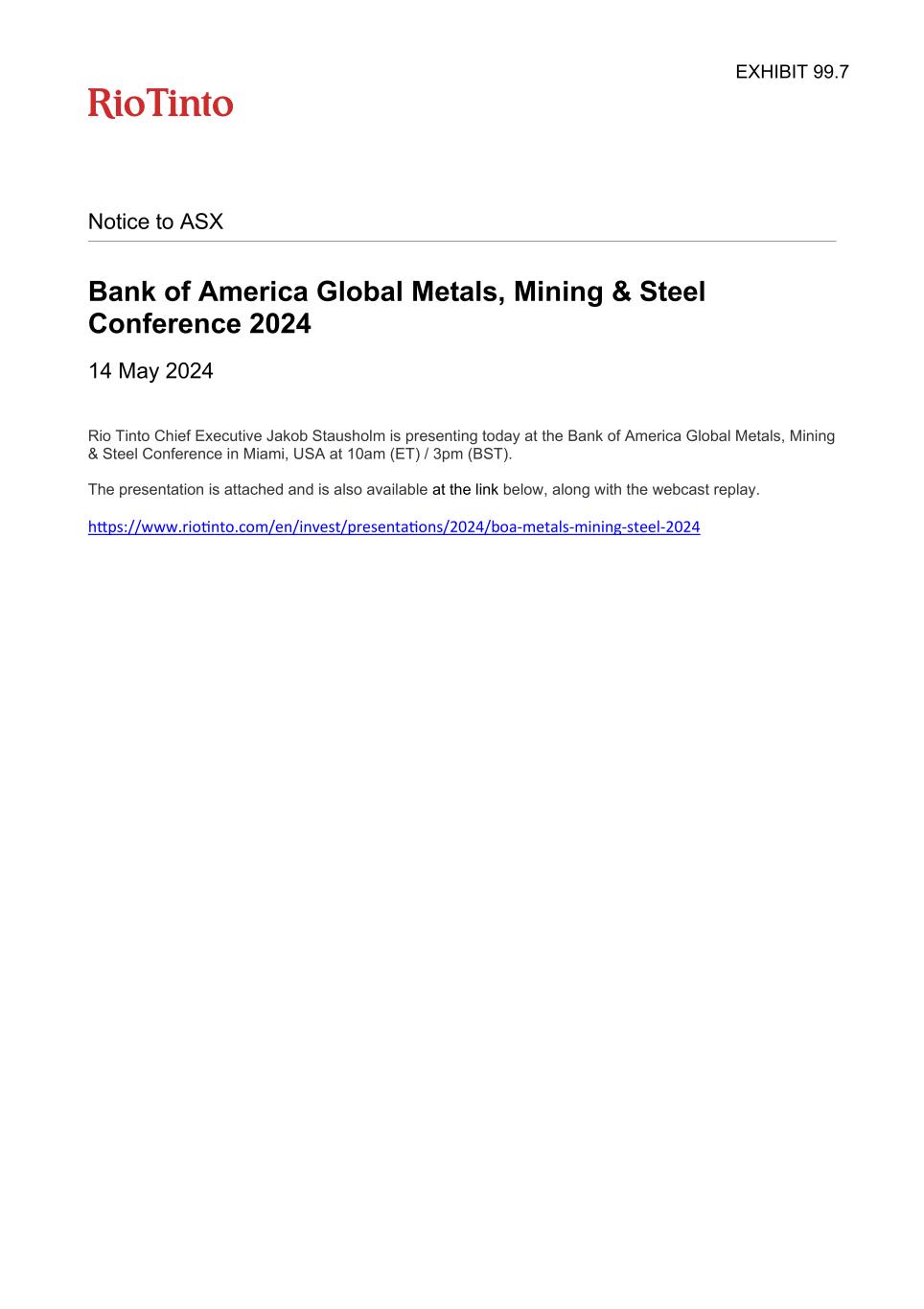 EXHIBIT 99.7

RioTinto

Notice to ASX

Bank of America Global Metals, Mining & Steel Conference 2024

14 May 2024

Rio Tinto Chief Executive Jakob Stausholm is presenting today at the Bank of America Global Metals, Mining & Steel Conference in Miami, USA at 10am (ET) / 3pm (BST).

The presentation is attached and is also available at the link below, along with the webcast replay.

https://www.riotinto.com/en/invest/presentations/2024/boa-metals-mining-steel-2024